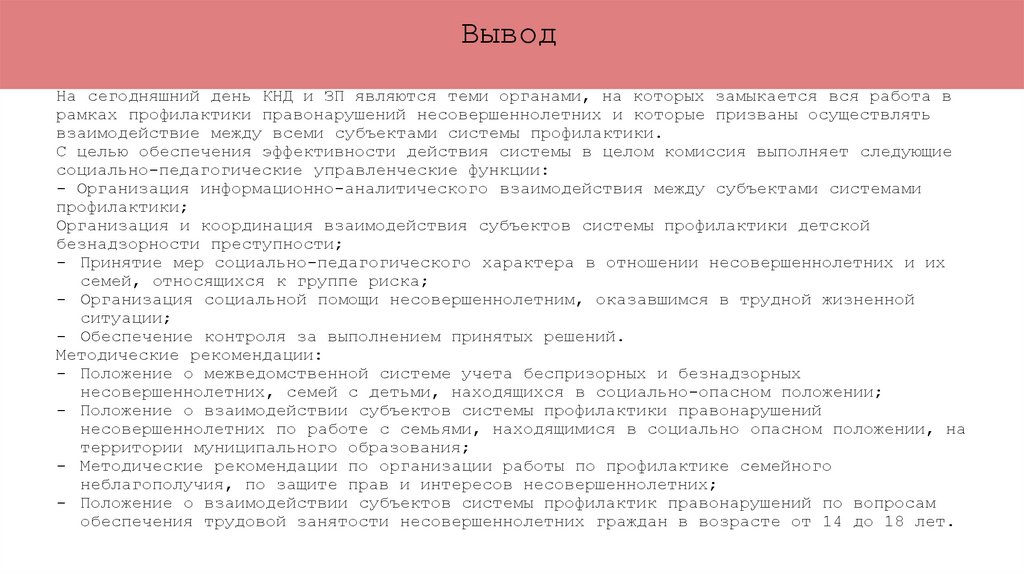 Вывод

На сегодняшний день КНД и ЗП являются теми органами, на которых замыкается вся работа в рамках профилактики правонарушений несовершеннолетних и которые призваны осуществлять взаимодействие между всеми субъектами системы профилактики.
С целью обеспечения эффективности действия системы в целом комиссия выполняет следующие социально-педагогические управленческие функции:
- Организация информационно-аналитического взаимодействия между субъектами системами профилактики;
Организация и координация взаимодействия субъектов системы профилактики детской безнадзорности преступности;
- Принятие мер социально-педагогического характера в отношении несовершеннолетних и их семей, относящихся к группе риска;
- Организация социальной помощи несовершеннолетним, оказавшимся в трудной жизненной ситуации;
- Обеспечение контроля за выполнением принятых решений.
Методические рекомендации:
- Положение о межведомственной системе учета беспризорных и безнадзорных несовершеннолетних, семей с детьми, находящихся в социально-опасном положении;
- Положение о взаимодействии субъектов системы профилактики правонарушений несовершеннолетних по работе с семьями, находящимися в социально опасном положении, на территории муниципального образования;
- Методические рекомендации по организации работы по профилактике семейного неблагополучия, по защите прав и интересов несовершеннолетних;
- Положение о взаимодействии субъектов системы профилактик правонарушений по вопросам обеспечения трудовой занятости несовершеннолетних граждан в возрасте от 14 до 18 лет.